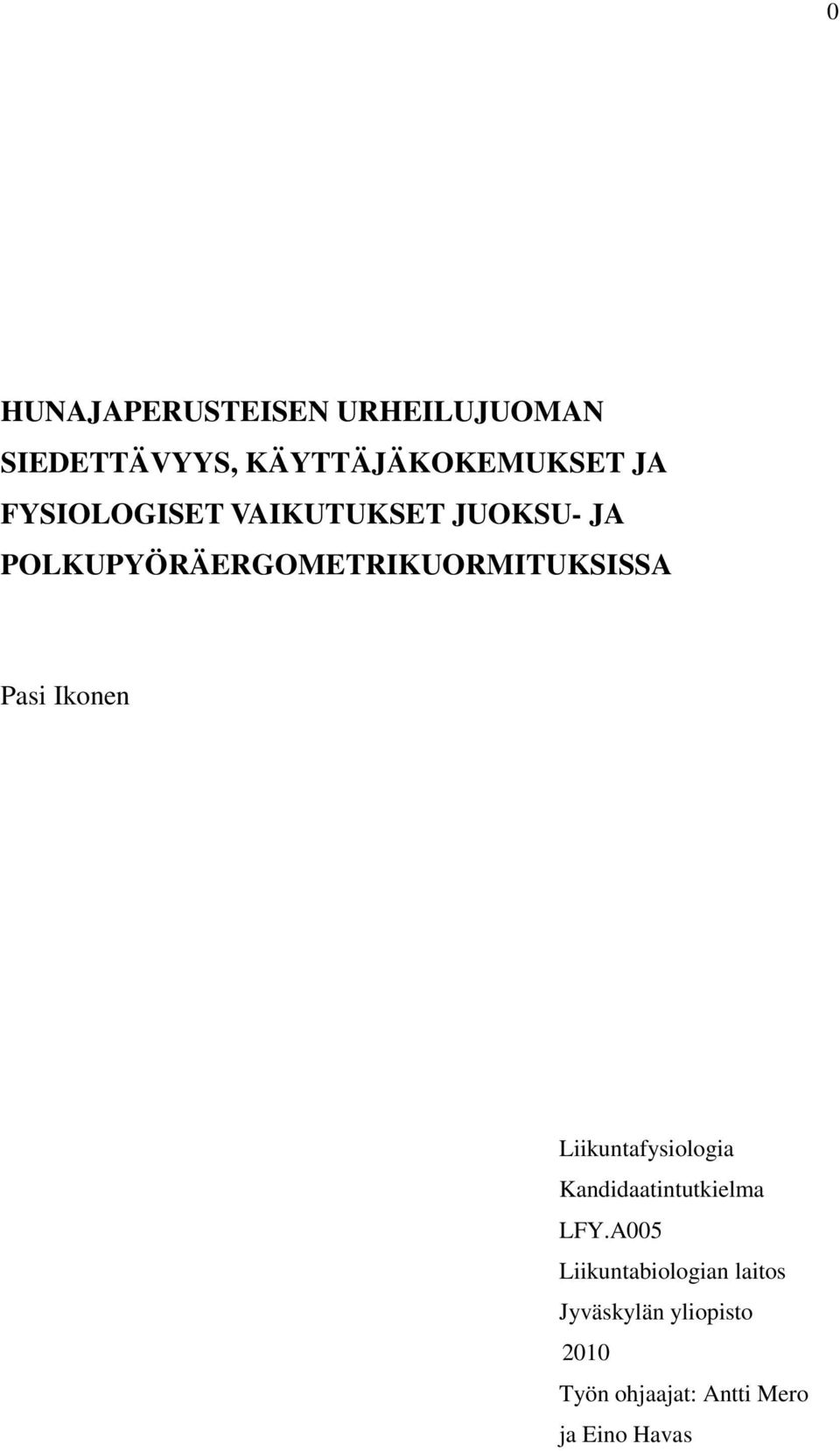 0

HUNAJAPERUSTEISEN URHEILUJUOMAN SIEDETTÄVYYS, KÄYTTÄJÄKOKEMUKSET JA FYSIOLOGISET VAIKUTUKSET JUOKSU- JA POLKUPYÖRÄERGOMETRIKUORMITUKSISSA

Pasi Ikonen

Liikuntafysiologia
Kandidaatintutkielma
LFY.A005
Liikuntabiologian laitos
Jyväskylän yliopisto
2010
Työn ohjaajat: Antti Mero ja Eino Havas